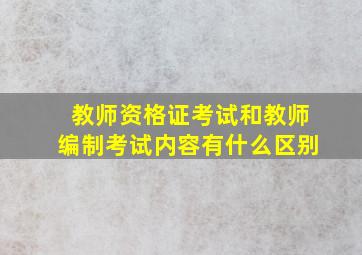 教师资格证考试和教师编制考试内容有什么区别